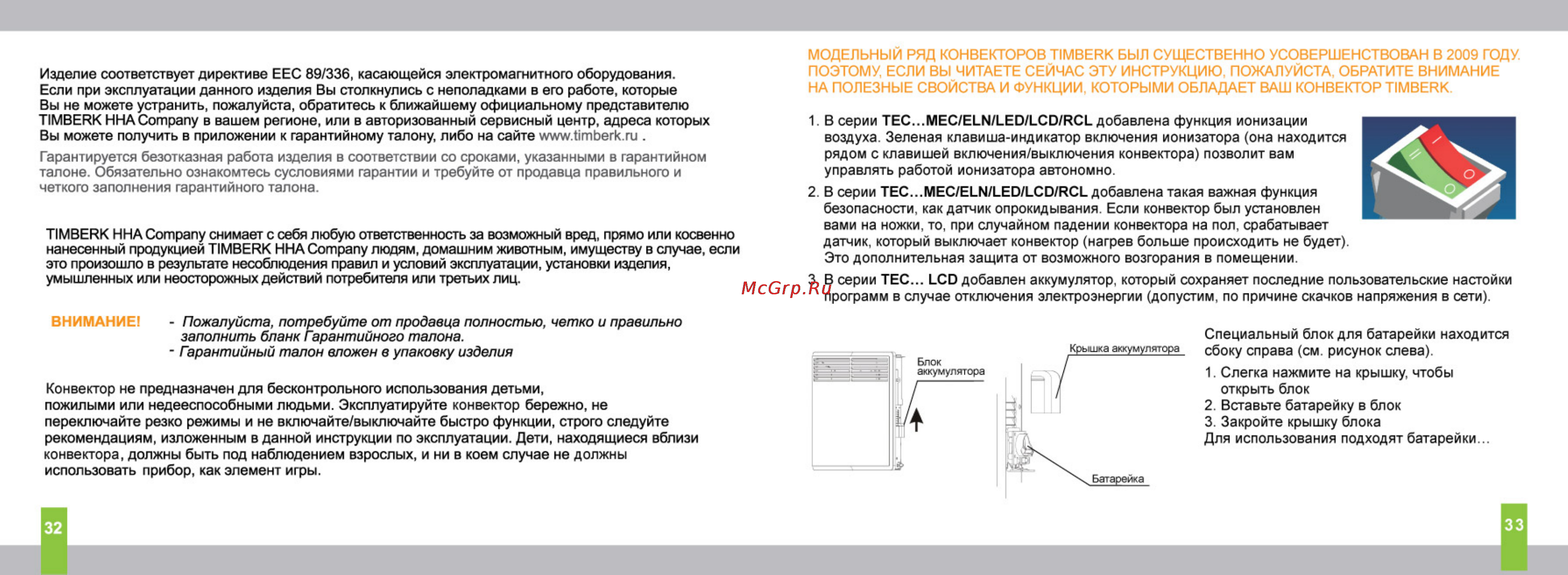 Изделие соответствует директиве EEC 89/336, касающейся электромагнитного оборудования. Если при эксплуатации данного изделия Вы столкнулись с неполадками в его работе, которые Вы не можете устранить, пожалуйста, обратитесь к ближайшему официальному представителю TIMBERK HHA Company в вашем регионе, или в авторизованный сервисный центр, адреса которых Вы можете получить в приложении к гарантийному талону, либо на сайте www.timberk.ru .

Гарантируется безотказная работа изделия в соответствии со сроками, указанными в гарантийном талоне. Обязательно ознакомтесь сусловиями гарантии и требуйте от продавца правильного и четкого заполнения гарантийного талона.

TIMBERK HHA Company снимает с себя любую ответственность за возможный вред, прямо или косвенно нанесенный продукцией TIMBERK HHA Company людям, домашним животным, имуществу в случае, если это произошло в результате несоблюдения правил и условий эксплуатации, установки изделия, умышленных или неосторожных действий потребителя или третьих лиц.

ВНИМАНИЕ! - Пожалуйста, потребуйте от продавца полностью, четко и правильно заполнить бланк Гарантийного талона.
- Гарантийный талон вложен в упаковку изделия

Конвектор не предназначен для бесконтрольного использования детьми, пожилыми или недееспособными людьми. Эксплуатируйте конвектор бережно, не переключайте резко режимы и не включайте/выключайте быстро функции, строго следуйте рекомендациям, изложенным в данной инструкции по эксплуатации. Дети, находящиеся вблизи конвектора, должны быть под наблюдением взрослых, и ни в коем случае не должны использовать прибор, как элемент игры.

32

МОДЕЛЬНЫЙ РЯД КОНВЕКТОРОВ TIMBERK БЫЛ СУЩЕСТВЕННО УСОВЕРШЕНСТВОВАН В 2009 ГОДУ. ПОЭТОМУ, ЕСЛИ ВЫ ЧИТАЕТЕ СЕЙЧАС ЭТУ ИНСТРУКЦИЮ, ПОЖАЛУЙСТА, ОБРАТИТЕ ВНИМАНИЕ НА ПОЛЕЗНЫЕ СВОЙСТВА И ФУНКЦИИ, КОТОРЫМИ ОБЛАДАЕТ ВАШ КОНВЕКТОР TIMBERK.

1. В серии TEC…MEC/ELN/LED/LCD/RCL добавлена функция ионизации воздуха. Зеленая клавиша-индикатор включения ионизатора (она находится рядом с клавишей включения/выключения конвектора) позволит вам управлять работой ионизатора автономно.
2. В серии TEC…MEC/ELN/LED/LCD/RCL добавлена такая важная функция безопасности, как датчик опрокидывания. Если конвектор был установлен вами на ножки, то, при случайном падении конвектора на пол, срабатывает датчик, который выключает конвектор (нагрев больше происходить не будет). Это дополнительная защита от возможного возгорания в помещении.
3. В серии TEC… LCD добавлен аккумулятор, который сохраняет последние пользовательские настойки программ в случае отключения электроэнергии (допустим, по причине скачков напряжения в сети).

McGrp.Ru

Блок аккумулятора
Крышка аккумулятора
Батарейка

Специальный блок для батарейки находится сбоку справа (см. рисунок слева).
1. Слегка нажмите на крышку, чтобы открыть блок
2. Вставьте батарейку в блок
3. Закройте крышку блока
Для использования подходят батарейки…

33